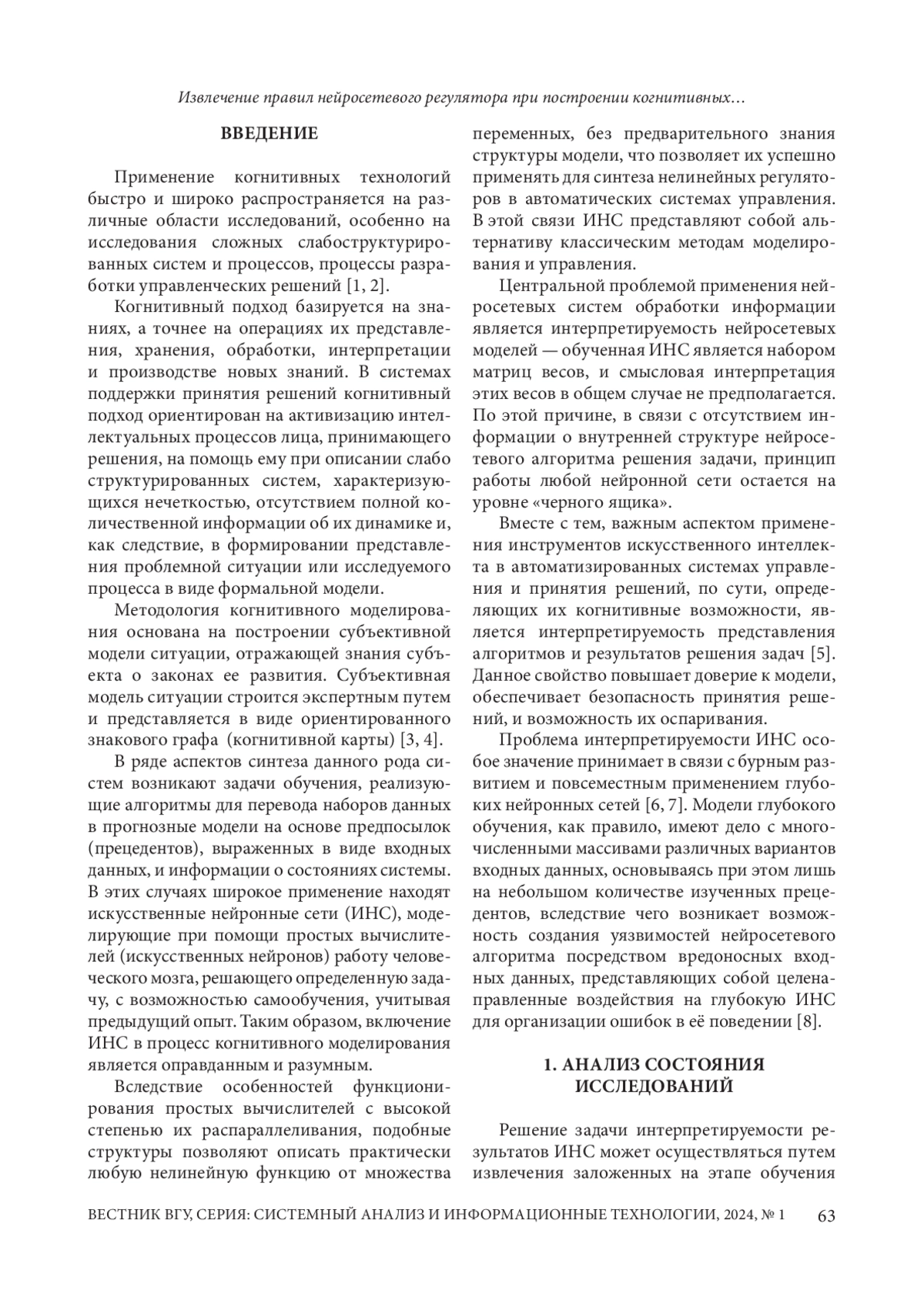 Извлечение правил нейросетевого регулятора при построении когнитивных…

ВВЕДЕНИЕ

Применение когнитивных технологий быстро и широко распространяется на различные области исследований, особенно на исследования сложных слабоструктурированных систем и процессов, процессы разработки управленческих решений [1, 2].

Когнитивный подход базируется на знаниях, а точнее на операциях их представления, хранения, обработки, интерпретации и производстве новых знаний. В системах поддержки принятия решений когнитивный подход ориентирован на активизацию интеллектуальных процессов лица, принимающего решения, на помощь ему при описании слабо структурированных систем, характеризующихся нечеткостью, отсутствием полной количественной информации об их динамике и, как следствие, в формировании представления проблемной ситуации или исследуемого процесса в виде формальной модели.

Методология когнитивного моделирования основана на построении субъективной модели ситуации, отражающей знания субъекта о законах ее развития. Субъективная модель ситуации строится экспертным путем и представляется в виде ориентированного знакового графа (когнитивной карты) [3, 4].

В ряде аспектов синтеза данного рода систем возникают задачи обучения, реализующие алгоритмы для перевода наборов данных в прогнозные модели на основе предпосылок (прецедентов), выраженных в виде входных данных, и информации о состояниях системы. В этих случаях широкое применение находят искусственные нейронные сети (ИНС), моделирующие при помощи простых вычислителей (искусственных нейронов) работу человеческого мозга, решающего определенную задачу, с возможностью самообучения, учитывая предыдущий опыт. Таким образом, включение ИНС в процесс когнитивного моделирования является оправданным и разумным.

Вследствие особенностей функционирования простых вычислителей с высокой степенью их распараллеливания, подобные структуры позволяют описать практически любую нелинейную функцию от множества переменных, без предварительного знания структуры модели, что позволяет их успешно применять для синтеза нелинейных регуляторов в автоматических системах управления. В этой связи ИНС представляют собой альтернативу классическим методам моделирования и управления.

Центральной проблемой применения нейросетевых систем обработки информации является интерпретируемость нейросетевых моделей — обученная ИНС является набором матриц весов, и смысловая интерпретация этих весов в общем случае не предполагается. По этой причине, в связи с отсутствием информации о внутренней структуре нейросетевого алгоритма решения задачи, принцип работы любой нейронной сети остается на уровне «черного ящика».

Вместе с тем, важным аспектом применения инструментов искусственного интеллекта в автоматизированных системах управления и принятия решений, по сути, определяющих их когнитивные возможности, является интерпретируемость представления алгоритмов и результатов решения задач [5]. Данное свойство повышает доверие к модели, обеспечивает безопасность принятия решений, и возможность их оспаривания.

Проблема интерпретируемости ИНС особое значение принимает в связи с бурным развитием и повсеместным применением глубоких нейронных сетей [6, 7]. Модели глубокого обучения, как правило, имеют дело с многочисленными массивами различных вариантов входных данных, основываясь при этом лишь на небольшом количестве изученных прецедентов, вследствие чего возникает возможность создания уязвимостей нейросетевого алгоритма посредством вредоносных входных данных, представляющих собой целенаправленные воздействия на глубокую ИНС для организации ошибок в её поведении [8].

1. АНАЛИЗ СОСТОЯНИЯ ИССЛЕДОВАНИЙ

Решение задачи интерпретируемости результатов ИНС может осуществляться путем извлечения заложенных на этапе обучения

ВЕСТНИК ВГУ, СЕРИЯ: СИСТЕМНЫЙ АНАЛИЗ И ИНФОРМАЦИОННЫЕ ТЕХНОЛОГИИ, 2024, № 1 63